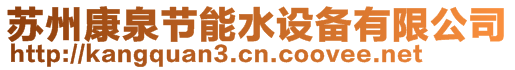 苏州康泉节能水设备有限公司
http://kangquan3.cn.coovee.net